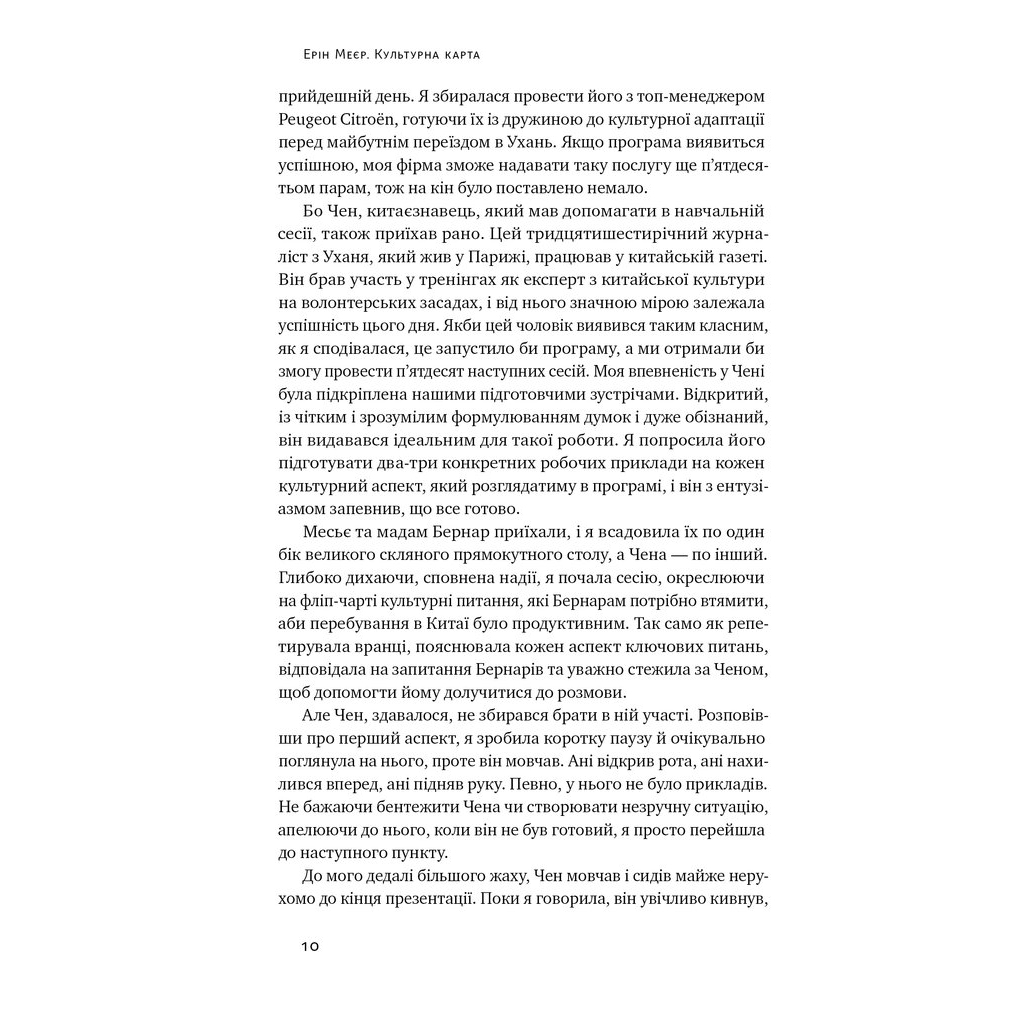 Ерін Меєр. Культурна карта

прийдешній день. Я збиралася провести його з топ-менеджером Peugeot Citroën, готуючи їх із дружиною до культурної адаптації перед майбутнім переїздом в Ухань. Якщо програма виявиться успішною, моя фірма зможе надавати таку послугу ще п'ятдесятьом парам, тож на кін було поставлено немало.

Бо Чен, китаєзнавець, який мав допомагати в навчальній сесії, також приїхав рано. Цей тридцятишестирічний журналіст з Уханя, який жив у Парижі, працював у китайській газеті. Він брав участь у тренінгах як експерт з китайської культури на волонтерських засадах, і від нього значною мірою залежала успішність цього дня. Якби цей чоловік виявився таким класним, як я сподівалася, це запустило би програму, а ми отримали би змогу провести п'ятдесят наступних сесій. Моя впевненість у Чені була підкріплена нашими підготовчими зустрічами. Відкритий, із чітким і зрозумілим формулюванням думок і дуже обізнаний, він видавався ідеальним для такої роботи. Я попросила його підготувати два-три конкретних робочих приклади на кожен культурний аспект, який розглядатиму в програмі, і він з ентузіазмом запевнив, що все готово.

Месьє та мадам Бернар приїхали, і я всадовила їх по один бік великого скляного прямокутного столу, а Чена — по інший. Глибоко дихаючи, сповнена надії, я почала сесію, окреслюючи на фліп-чарті культурні питання, які Бернарам потрібно втямити, аби перебування в Китаї було продуктивним. Так само як репетирувала вранці, пояснювала кожен аспект ключових питань, відповідала на запитання Бернарів та уважно стежила за Ченом, щоб допомогти йому долучитися до розмови.

Але Чен, здавалося, не збирався брати в ній участі. Розповівши про перший аспект, я зробила коротку паузу й очікувально поглянула на нього, проте він мовчав. Ані відкрив рота, ані нахилився вперед, ані підняв руку. Певно, у нього не було прикладів. Не бажаючи бентежити Чена чи створювати незручну ситуацію, апелюючи до нього, коли він не був готовий, я просто перейшла до наступного пункту.

До мого дедалі більшого жаху, Чен мовчав і сидів майже нерухомо до кінця презентації. Поки я говорила, він увічливо кивнув,

10